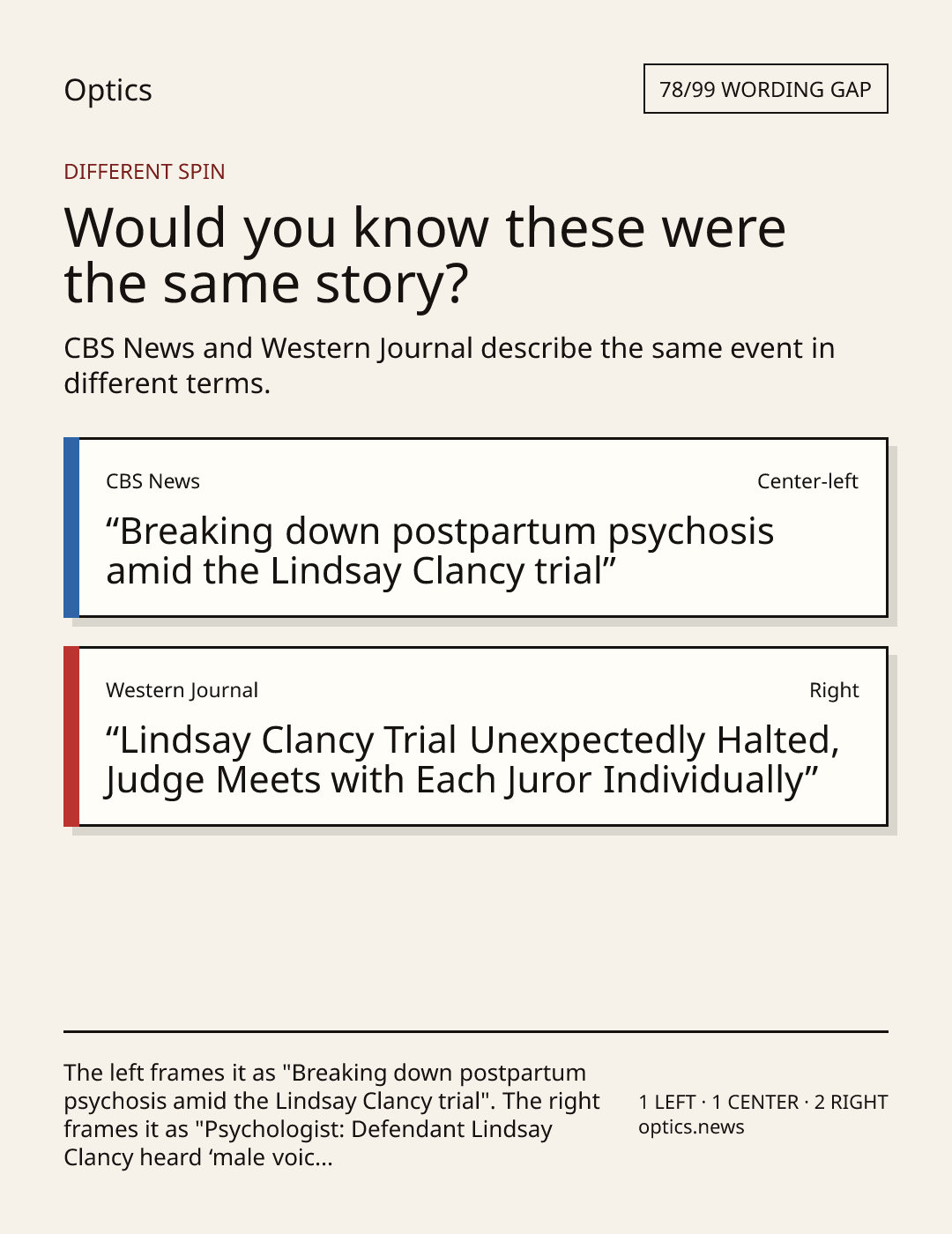 Optics

78/99 WORDING GAP

DIFFERENT SPIN

Would you know these were the same story?

CBS News and Western Journal describe the same event in different terms.

CBS News

Center-left

"Breaking down postpartum psychosis amid the Lindsay Clancy trial"

Western Journal

Right

"Lindsay Clancy Trial Unexpectedly Halted, Judge Meets with Each Juror Individually"

The left frames it as "Breaking down postpartum psychosis amid the Lindsay Clancy trial". The right frames it as "Psychologist: Defendant Lindsay Clancy heard 'male voic...

1 LEFT · 1 CENTER · 2 RIGHT
optics.news